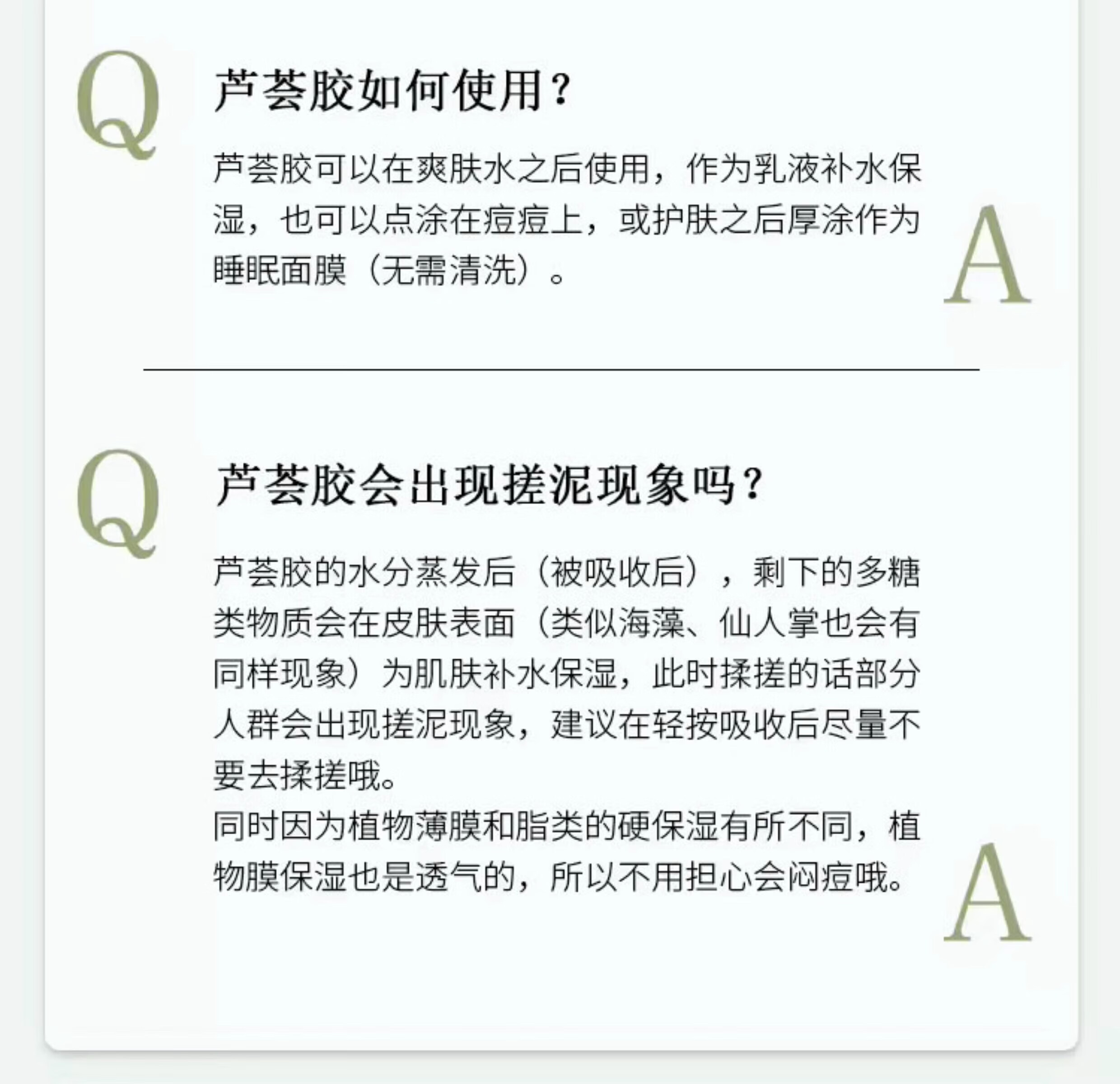 Q

芦荟胶如何使用？

芦荟胶可以在爽肤水之后使用，作为乳液补水保湿，也可以点涂在痘痘上，或护肤之后厚涂作为睡眠面膜（无需清洗）。

A

Q

芦荟胶会出现搓泥现象吗？

芦荟胶的水分蒸发后（被吸收后），剩下的多糖类物质会在皮肤表面（类似海藻、仙人掌也会有同样现象）为肌肤补水保湿，此时揉搓的话部分人群会出现搓泥现象，建议在轻按吸收后尽量不要去揉搓哦。

同时因为植物薄膜和脂类的硬保湿有所不同，植物膜保湿也是透气的，所以不用担心会闷痘哦。

A